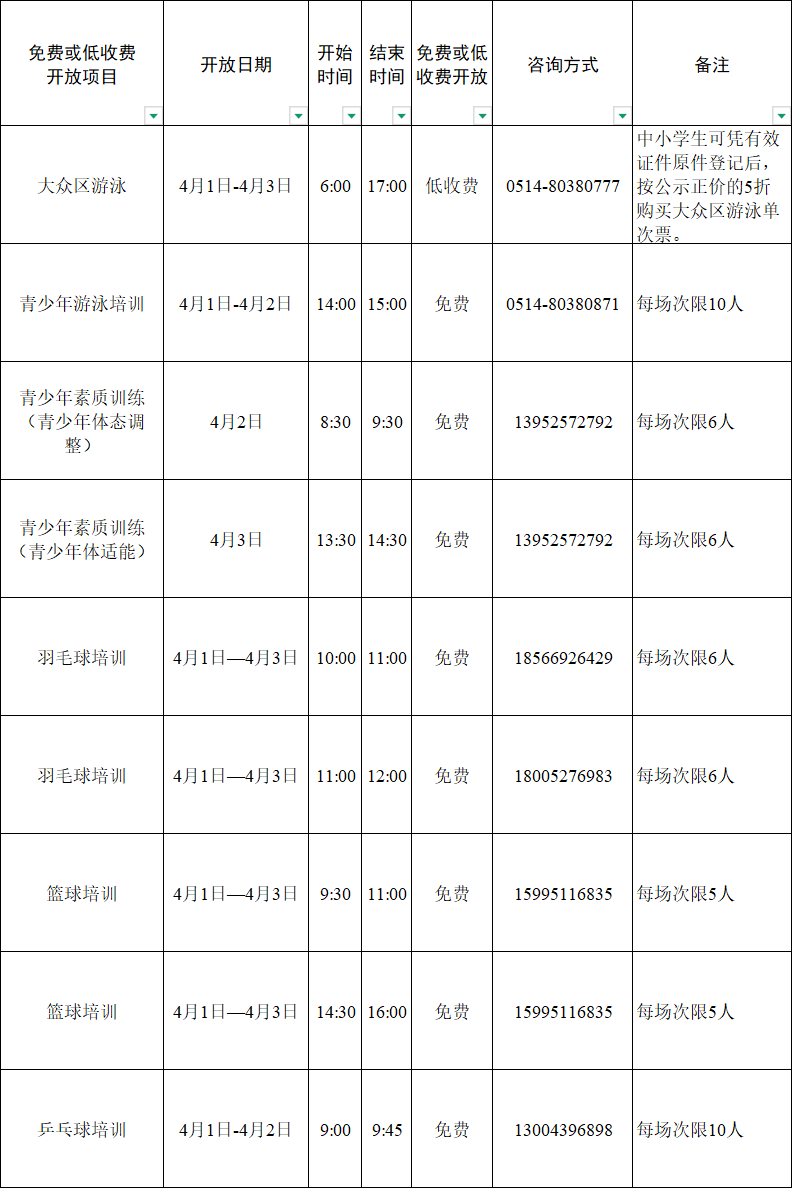 | 免费或低收费开放项目 | 开放日期 | 开始时间 | 结束时间 | 免费或低收费开放 | 咨询方式 | 备注 |
|---|---|---|---|---|---|---|
| 大众区游泳 | 4月1日-4月3日 | 6:00 | 17:00 | 低收费 | 0514-80380777 | 中小学生可凭有效证件原件登记后，按公示正价的5折购买大众区游泳单次票。 |
| 青少年游泳培训 | 4月1日-4月2日 | 14:00 | 15:00 | 免费 | 0514-80380871 | 每场次限10人 |
| 青少年素质训练（青少年体态调整） | 4月2日 | 8:30 | 9:30 | 免费 | 13952572792 | 每场次限6人 |
| 青少年素质训练（青少年体适能） | 4月3日 | 13:30 | 14:30 | 免费 | 13952572792 | 每场次限6人 |
| 羽毛球培训 | 4月1日—4月3日 | 10:00 | 11:00 | 免费 | 18566926429 | 每场次限6人 |
| 羽毛球培训 | 4月1日—4月3日 | 11:00 | 12:00 | 免费 | 18005276983 | 每场次限6人 |
| 篮球培训 | 4月1日—4月3日 | 9:30 | 11:00 | 免费 | 15995116835 | 每场次限5人 |
| 篮球培训 | 4月1日—4月3日 | 14:30 | 16:00 | 免费 | 15995116835 | 每场次限5人 |
| 乒乓球培训 | 4月1日-4月2日 | 9:00 | 9:45 | 免费 | 13004396898 | 每场次限10人 |